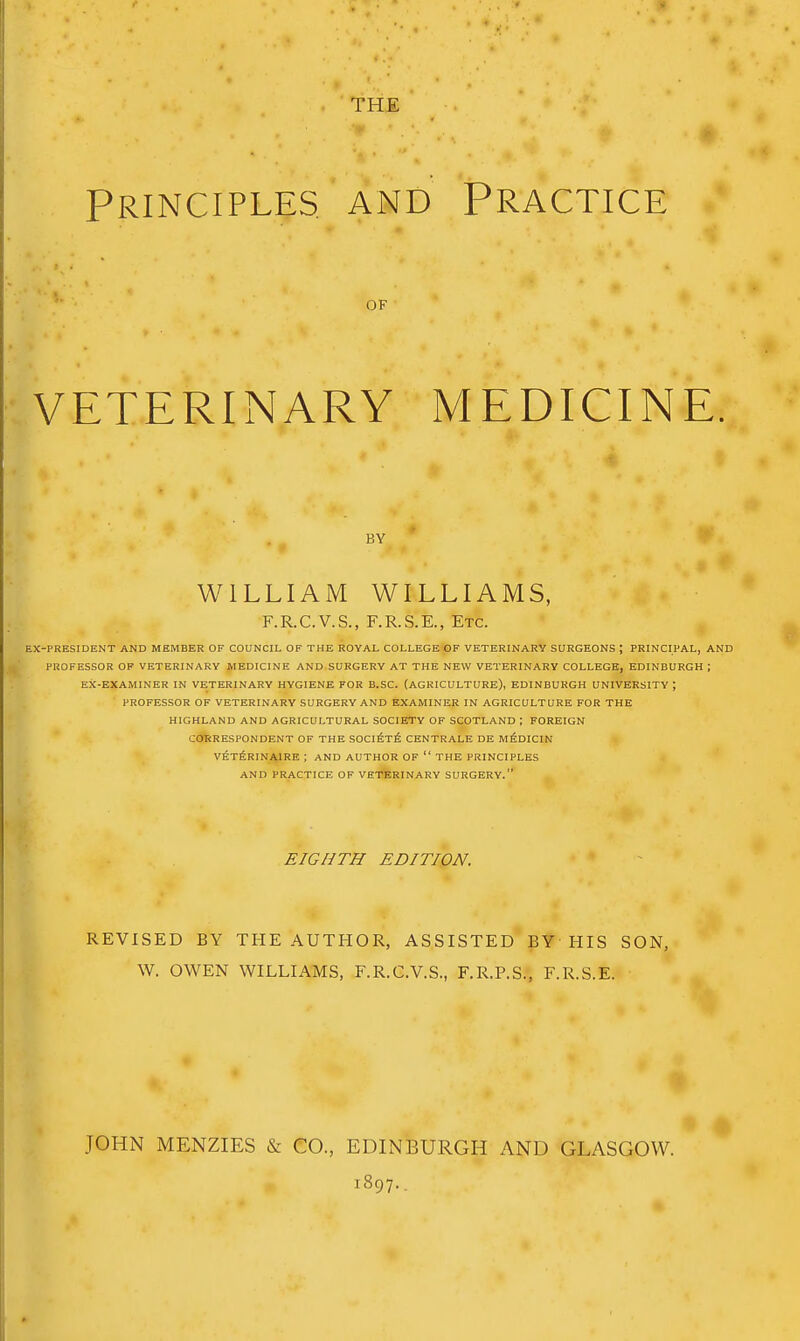 THE

PRINCIPLES AND PRACTICE

OF

VETERINARY MEDICINE.

BY

WILLIAM WILLIAMS,

F.R.C.V.S., F.R.S.E., ETC.

EX-PRESIDENT AND MEMBER OF COUNCIL OF THE ROYAL COLLEGE OF VETERINARY SURGEONS; PRINCIPAL, AND PROFESSOR OF VETERINARY MEDICINE AND SURGERY AT THE NEW VETERINARY COLLEGE, EDINBURGH; EX-EXAMINER IN VETERINARY HYGIENE FOR B.SC. (AGRICULTURE), EDINBURGH UNIVERSITY; PROFESSOR OF VETERINARY SURGERY AND EXAMINER IN AGRICULTURE FOR THE HIGHLAND AND AGRICULTURAL SOCIETY OF SCOTLAND; FOREIGN CORRESPONDENT OF THE SOCIÉTÉ CENTRALE DE MÉDICIN VÉTÉRINAIRE; AND AUTHOR OF "THE PRINCIPLES AND PRACTICE OF VETERINARY SURGERY."

EIGHTH EDITION.

REVISED BY THE AUTHOR, ASSISTED BY HIS SON, W. OWEN WILLIAMS, F.R.C.V.S., F.R.P.S., F.R.S.E.

JOHN MENZIES & CO., EDINBURGH AND GLASGOW.
1897.